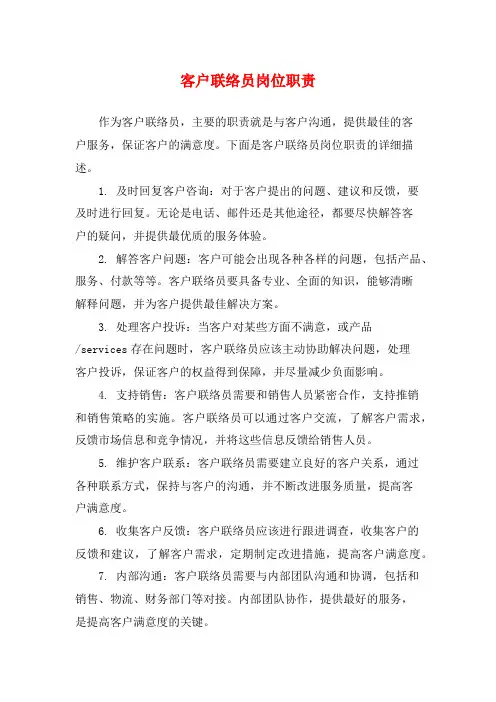 客户联络员岗位职责

作为客户联络员，主要的职责就是与客户沟通，提供最佳的客户服务，保证客户的满意度。下面是客户联络员岗位职责的详细描述。

1. 及时回复客户咨询：对于客户提出的问题、建议和反馈，要及时进行回复。无论是电话、邮件还是其他途径，都要尽快解答客户的疑问，并提供最优质的服务体验。

2. 解答客户问题：客户可能会出现各种各样的问题，包括产品、服务、付款等等。客户联络员要具备专业、全面的知识，能够清晰解释问题，并为客户提供最佳解决方案。

3. 处理客户投诉：当客户对某些方面不满意，或产品/services 存在问题时，客户联络员应该主动协助解决问题，处理客户投诉，保证客户的权益得到保障，并尽量减少负面影响。

4. 支持销售：客户联络员需要和销售人员紧密合作，支持推销和销售策略的实施。客户联络员可以通过客户交流，了解客户需求，反馈市场信息和竞争情况，并将这些信息反馈给销售人员。

5. 维护客户联系：客户联络员需要建立良好的客户关系，通过各种联系方式，保持与客户的沟通，并不断改进服务质量，提高客户满意度。

6. 收集客户反馈：客户联络员应该进行跟进调查，收集客户的反馈和建议，了解客户需求，定期制定改进措施，提高客户满意度。

7. 内部沟通：客户联络员需要与内部团队沟通和协调，包括和销售、物流、财务部门等对接。内部团队协作，提供最好的服务，是提高客户满意度的关键。